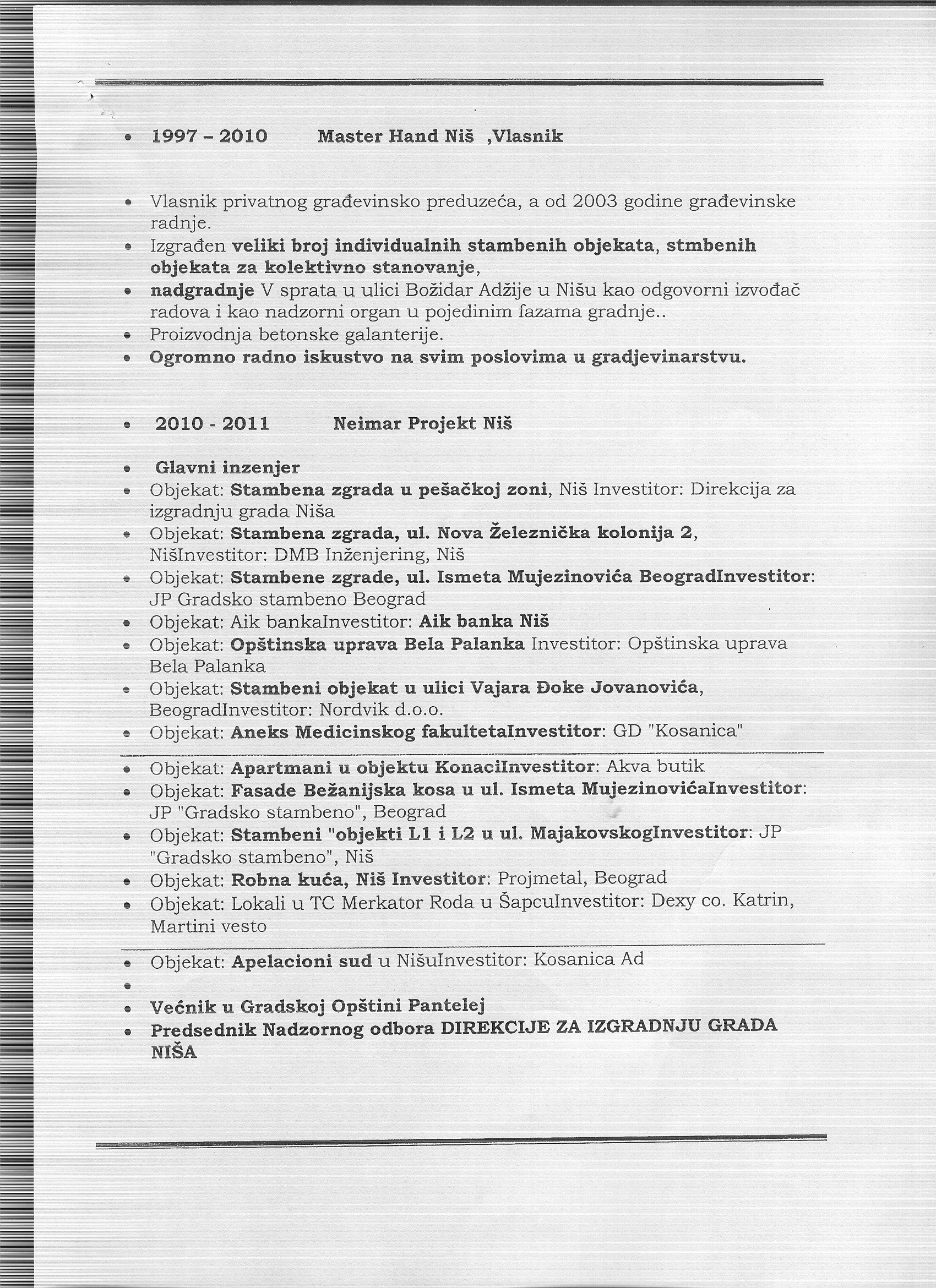 • 1997 – 2010 Master Hand Niš ,Vlasnik

• Vlasnik privatnog građevinsko preduzeća, a od 2003 godine građevinske radnje.
• Izgrađen veliki broj individualnih stambenih objekata, stmbenih objekata za kolektivno stanovanje,
• nadgradnje V sprata u ulici Božidar Adžije u Nišu kao odgovorni izvođač radova i kao nadzorni organ u pojedinim fazama gradnje..
• Proizvodnja betonske galanterije.
• Ogromno radno iskustvo na svim poslovima u gradjevinarstvu.

• 2010 - 2011 Neimar Projekt Niš

• Glavni inzenjer
• Objekat: Stambena zgrada u pešačkoj zoni, Niš Investitor: Direkcija za izgradnju grada Niša
• Objekat: Stambena zgrada, ul. Nova Železnička kolonija 2, NišInvestitor: DMB Inženjering, Niš
• Objekat: Stambene zgrade, ul. Ismeta Mujezinovića BeogradInvestitor: JP Gradsko stambeno Beograd
• Objekat: Aik bankaInvestitor: Aik banka Niš
• Objekat: Opštinska uprava Bela Palanka Investitor: Opštinska uprava Bela Palanka
• Objekat: Stambeni objekat u ulici Vajara Đoke Jovanovića, BeogradInvestitor: Nordvik d.o.o.
• Objekat: Aneks Medicinskog fakultetaInvestitor: GD "Kosanica"
• Objekat: Apartmani u objektu KonaciInvestitor: Akva butik
• Objekat: Fasade Bežanijska kosa u ul. Ismeta MujezinovićaInvestitor: JP "Gradsko stambeno", Beograd
• Objekat: Stambeni "objekti L1 i L2 u ul. MajakovskogInvestitor: JP "Gradsko stambeno", Niš
• Objekat: Robna kuća, Niš Investitor: Projmetal, Beograd
• Objekat: Lokali u TC Merkator Roda u ŠapcuInvestitor: Dexy co. Katrin, Martini vesto
• Objekat: Apelacioni sud u NišuInvestitor: Kosanica Ad
•
• Većnik u Gradskoj Opštini Pantelej
• Predsednik Nadzornog odbora DIREKCIJE ZA IZGRADNJU GRADA NIŠA